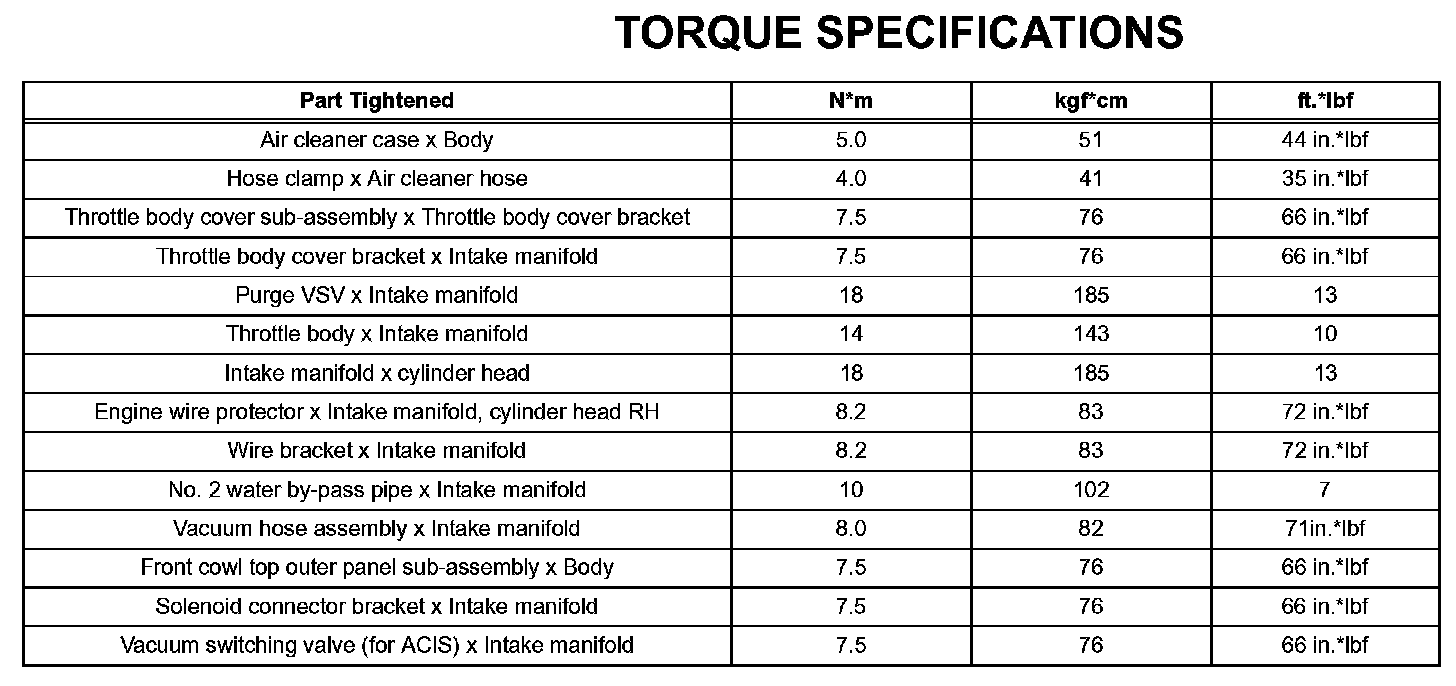 TORQUE SPECIFICATIONS

| Part Tightened | N*m | kgf*cm | ft.*lbf |
|---|---|---|---|
| Air cleaner case x Body | 5.0 | 51 | 44 in.*lbf |
| Hose clamp x Air cleaner hose | 4.0 | 41 | 35 in.*lbf |
| Throttle body cover sub-assembly x Throttle body cover bracket | 7.5 | 76 | 66 in.*lbf |
| Throttle body cover bracket x Intake manifold | 7.5 | 76 | 66 in.*lbf |
| Purge VSV x Intake manifold | 18 | 185 | 13 |
| Throttle body x Intake manifold | 14 | 143 | 10 |
| Intake manifold x cylinder head | 18 | 185 | 13 |
| Engine wire protector x Intake manifold, cylinder head RH | 8.2 | 83 | 72 in.*lbf |
| Wire bracket x Intake manifold | 8.2 | 83 | 72 in.*lbf |
| No. 2 water by-pass pipe x Intake manifold | 10 | 102 | 7 |
| Vacuum hose assembly x Intake manifold | 8.0 | 82 | 71in.*lbf |
| Front cowl top outer panel sub-assembly x Body | 7.5 | 76 | 66 in.*lbf |
| Solenoid connector bracket x Intake manifold | 7.5 | 76 | 66 in.*lbf |
| Vacuum switching valve (for ACIS) x Intake manifold | 7.5 | 76 | 66 in.*lbf |